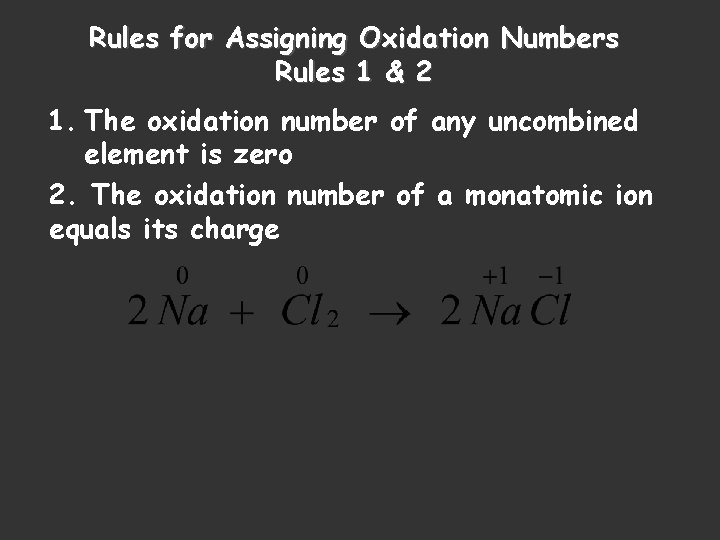 Rules for Assigning Oxidation Numbers
Rules 1 & 2

1. The oxidation number of any uncombined element is zero

2. The oxidation number of a monatomic ion equals its charge

$2\overset{0}{Na} + \overset{0}{Cl_2} \rightarrow 2\overset{+1}{Na}\overset{-1}{Cl}$